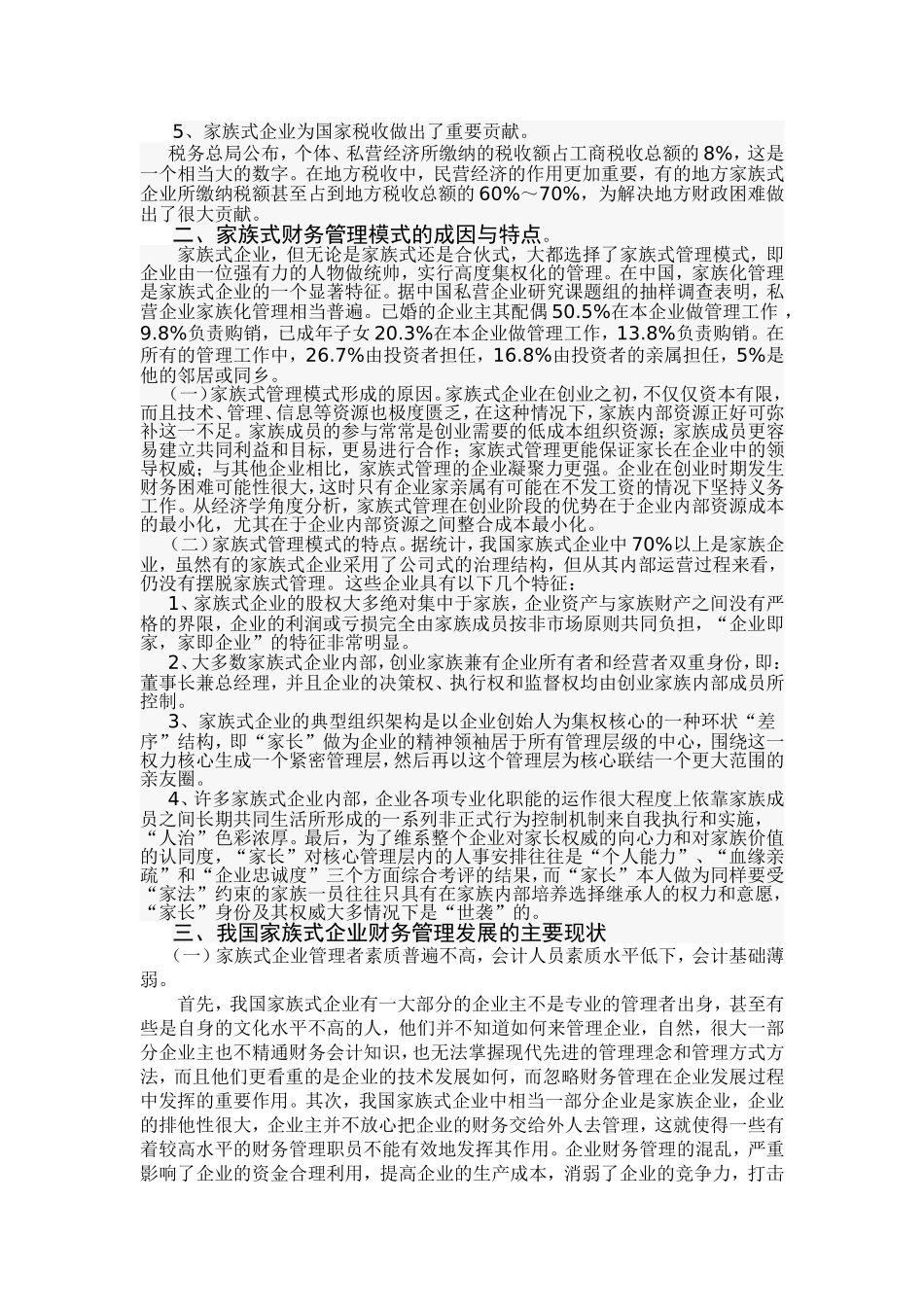 5、家族式企业为国家税收做出了重要贡献。

税务总局公布，个体、私营经济所缴纳的税收额占工商税收总额的8%，这是一个相当大的数字。在地方税收中，民营经济的作用更加重要，有的地方家族式企业所缴纳税额甚至占到地方税收总额的60%～70%，为解决地方财政困难做出了很大贡献。

二、家族式财务管理模式的成因与特点。

家族式企业，但无论是家族式还是合伙式，大都选择了家族式管理模式，即企业由一位强有力的人物做统帅，实行高度集权化的管理。在中国，家族化管理是家族式企业的一个显著特征。据中国私营企业研究课题组的抽样调查表明，私营企业家族化管理相当普遍。已婚的企业主其配偶50.5%在本企业做管理工作，9.8%负责购销，已成年子女20.3%在本企业做管理工作，13.8%负责购销。在所有的管理工作中，26.7%由投资者担任，16.8%由投资者的亲属担任，5%是他的邻居或同乡。

（一）家族式管理模式形成的原因。家族式企业在创业之初，不仅仅资本有限，而且技术、管理、信息等资源也极度匮乏，在这种情况下，家族内部资源正好可弥补这一不足。家族成员的参与常常是创业需要的低成本组织资源；家族成员更容易建立共同利益和目标，更易进行合作；家族式管理更能保证家长在企业中的领导权威；与其他企业相比，家族式管理的企业凝聚力更强。企业在创业时期发生财务困难可能性很大，这时只有企业家亲属有可能在不发工资的情况下坚持义务工作。从经济学角度分析，家族式管理在创业阶段的优势在于企业内部资源成本的最小化，尤其在于企业内部资源之间整合成本最小化。

（二）家族式管理模式的特点。据统计，我国家族式企业中70%以上是家族企业，虽然有的家族式企业采用了公司式的治理结构，但从其内部运营过程来看，仍没有摆脱家族式管理。这些企业具有以下几个特征：

1、家族式企业的股权大多绝对集中于家族，企业资产与家族财产之间没有严格的界限，企业的利润或亏损完全由家族成员按非市场原则共同负担，“企业即家，家即企业”的特征非常明显。

2、大多数家族式企业内部，创业家族兼有企业所有者和经营者双重身份，即：董事长兼总经理，并且企业的决策权、执行权和监督权均由创业家族内部成员所控制。

3、家族式企业的典型组织架构是以企业创始人为集权核心的一种环状“差序”结构，即“家长”做为企业的精神领袖居于所有管理层级的中心，围绕这一权力核心生成一个紧密管理层，然后再以这个管理层为核心联结一个更大范围的亲友圈。

4、许多家族式企业内部，企业各项专业化职能的运作很大程度上依靠家族成员之间长期共同生活所形成的一系列非正式行为控制机制来自我执行和实施，“人治”色彩浓厚。最后，为了维系整个企业对家长权威的向心力和对家族价值的认同度，“家长”对核心管理层内的人事安排往往是“个人能力”、“血缘亲疏”和“企业忠诚度”三个方面综合考评的结果，而“家长”本人做为同样要受“家法”约束的家族一员往往只具有在家族内部培养选择继承人的权力和意愿，“家长”身份及其权威大多情况下是“世袭”的。

三、我国家族式企业财务管理发展的主要现状

（一）家族式企业管理者素质普遍不高，会计人员素质水平低下，会计基础薄弱。

首先，我国家族式企业有一大部分的企业主不是专业的管理者出身，甚至有些是自身的文化水平不高的人，他们并不知道如何来管理企业，自然，很大一部分企业主也不精通财务会计知识，也无法掌握现代先进的管理理念和管理方式方法，而且他们更看重的是企业的技术发展如何，而忽略财务管理在企业发展过程中发挥的重要作用。其次，我国家族式企业中相当一部分企业是家族企业，企业的排他性很大，企业主并不放心把企业的财务交给外人去管理，这就使得一些有着较高水平的财务管理职员不能有效地发挥其作用。企业财务管理的混乱，严重影响了企业的资金合理利用，提高企业的生产成本，消弱了企业的竞争力，打击